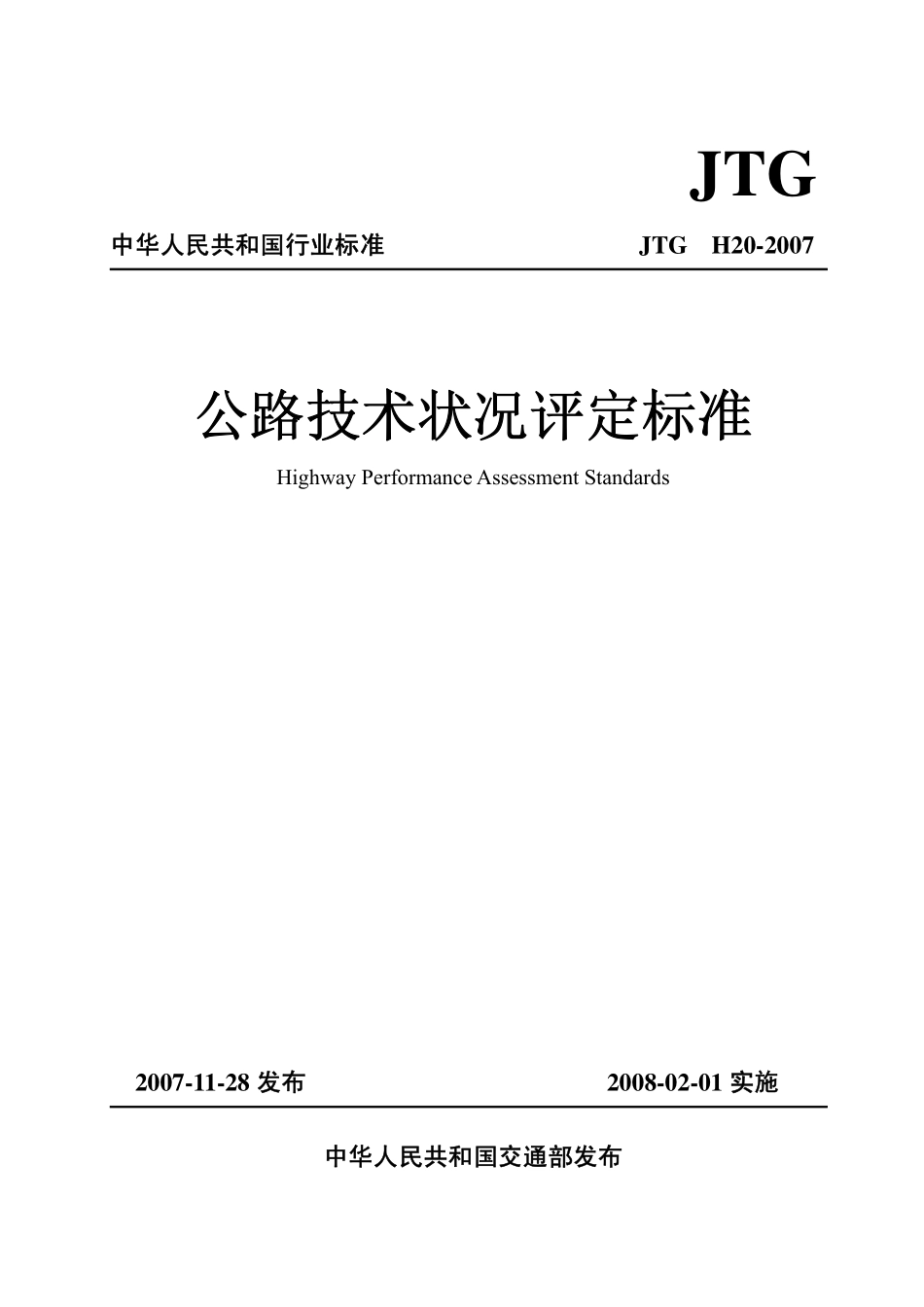 JTG

中华人民共和国行业标准 JTG H20-2007

公路技术状况评定标准

Highway Performance Assessment Standards

2007-11-28 发布 2008-02-01 实施

中华人民共和国交通部发布